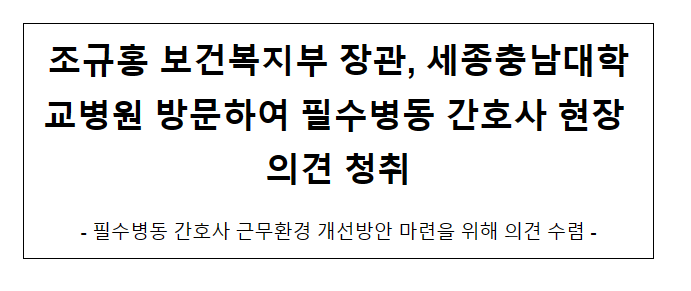 조규홍 보건복지부 장관, 세종충남대학교병원 방문하여 필수병동 간호사 현장 의견 청취

- 필수병동 간호사 근무환경 개선방안 마련을 위해 의견 수렴 -